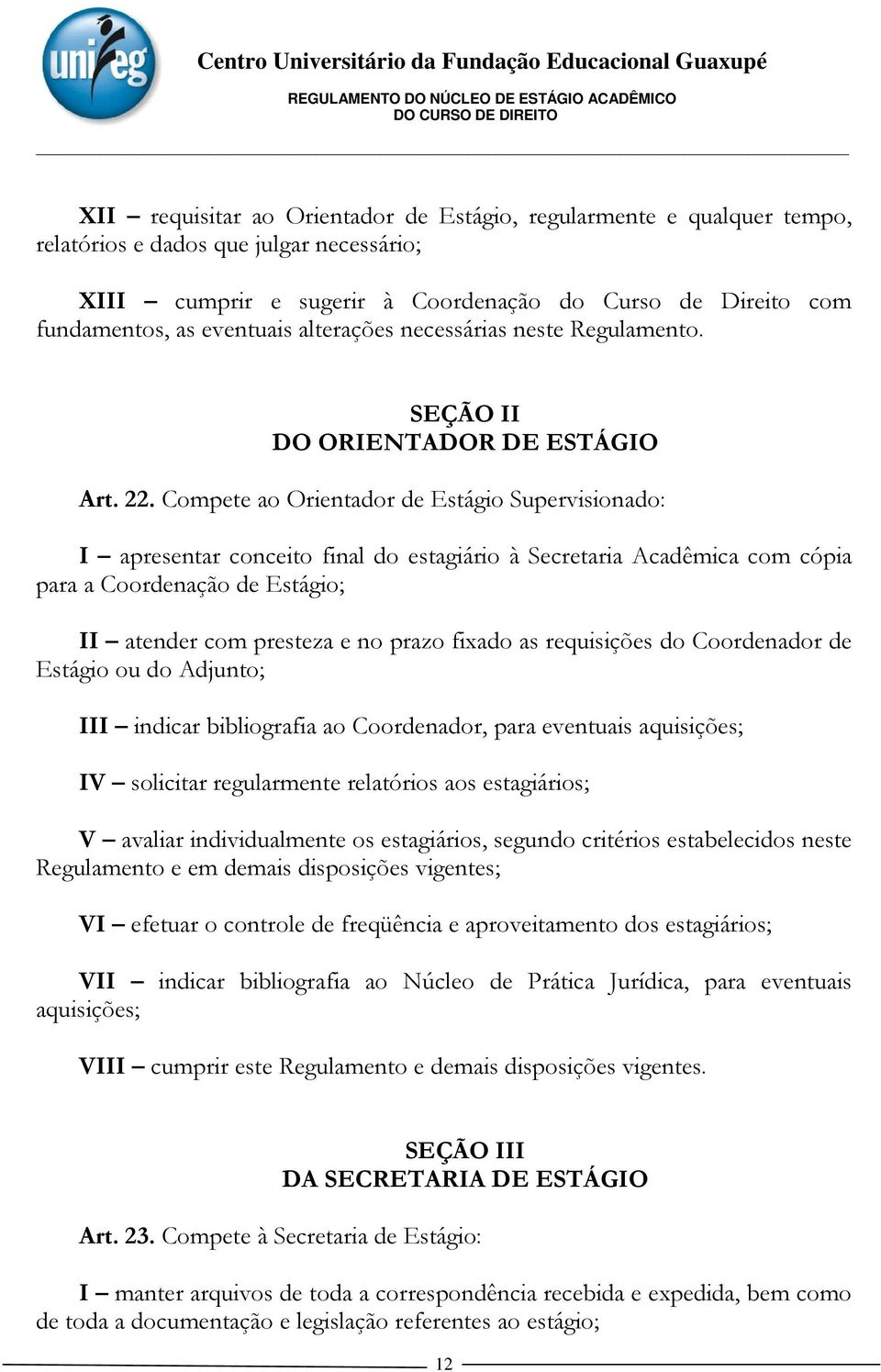 unifeg

Centro Universitário da Fundação Educacional Guaxupé
REGULAMENTO DO NÚCLEO DE ESTÁGIO ACADÊMICO
DO CURSO DE DIREITO

XII – requisitar ao Orientador de Estágio, regularmente e qualquer tempo, relatórios e dados que julgar necessário;

XIII – cumprir e sugerir à Coordenação do Curso de Direito com fundamentos, as eventuais alterações necessárias neste Regulamento.

SEÇÃO II
DO ORIENTADOR DE ESTÁGIO

Art. 22. Compete ao Orientador de Estágio Supervisionado:

I – apresentar conceito final do estagiário à Secretaria Acadêmica com cópia para a Coordenação de Estágio;

II – atender com presteza e no prazo fixado as requisições do Coordenador de Estágio ou do Adjunto;

III – indicar bibliografia ao Coordenador, para eventuais aquisições;

IV – solicitar regularmente relatórios aos estagiários;

V – avaliar individualmente os estagiários, segundo critérios estabelecidos neste Regulamento e em demais disposições vigentes;

VI – efetuar o controle de freqüência e aproveitamento dos estagiários;

VII – indicar bibliografia ao Núcleo de Prática Jurídica, para eventuais aquisições;

VIII – cumprir este Regulamento e demais disposições vigentes.

SEÇÃO III
DA SECRETARIA DE ESTÁGIO

Art. 23. Compete à Secretaria de Estágio:

I – manter arquivos de toda a correspondência recebida e expedida, bem como de toda a documentação e legislação referentes ao estágio;

12